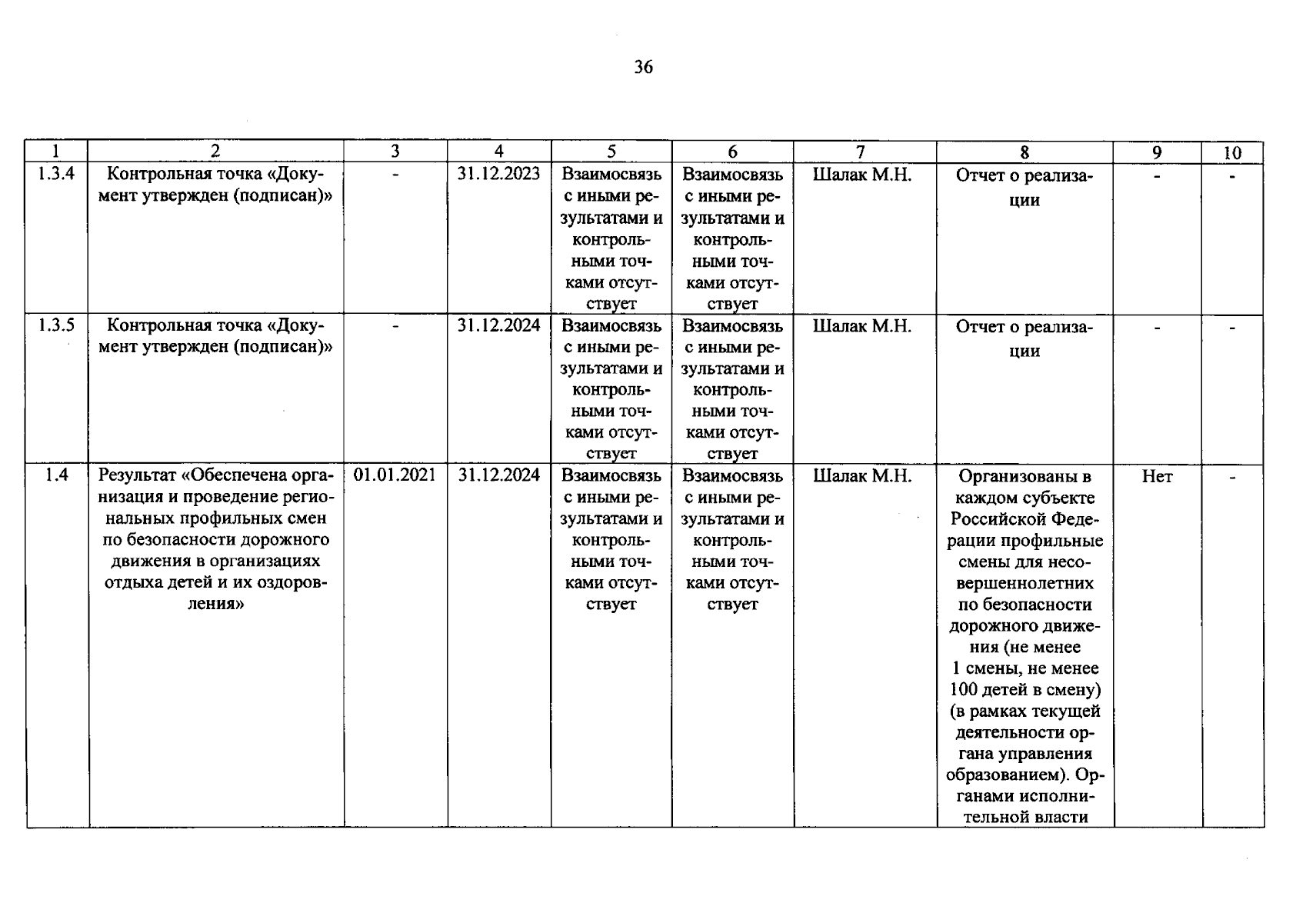 36

| 1 | 2 | 3 | 4 | 5 | 6 | 7 | 8 | 9 | 10 |
|---|---|---|---|---|---|---|---|---|---|
| 1.3.4 | Контрольная точка «Документ утвержден (подписан)» | - | 31.12.2023 | Взаимосвязь с иными результатами и контрольными точками отсутствует | Взаимосвязь с иными результатами и контрольными точками отсутствует | Шалак М.Н. | Отчет о реализации | - | - |
| 1.3.5 | Контрольная точка «Документ утвержден (подписан)» | - | 31.12.2024 | Взаимосвязь с иными результатами и контрольными точками отсутствует | Взаимосвязь с иными результатами и контрольными точками отсутствует | Шалак М.Н. | Отчет о реализации | - | - |
| 1.4 | Результат «Обеспечена организация и проведение региональных профильных смен по безопасности дорожного движения в организациях отдыха детей и их оздоровления» | 01.01.2021 | 31.12.2024 | Взаимосвязь с иными результатами и контрольными точками отсутствует | Взаимосвязь с иными результатами и контрольными точками отсутствует | Шалак М.Н. | Организованы в каждом субъекте Российской Федерации профильные смены для несовершеннолетних по безопасности дорожного движения (не менее 1 смены, не менее 100 детей в смену) (в рамках текущей деятельности органа управления образованием). Органами исполнительной власти | Нет | - |